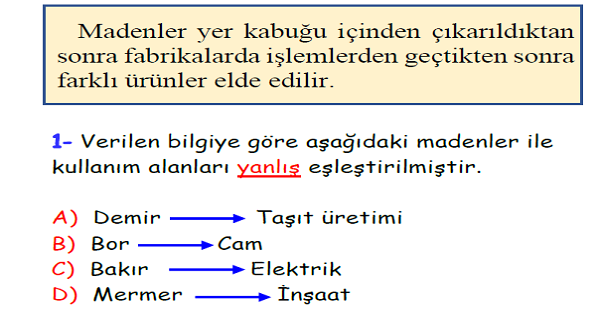 Madenler yer kabuğu içinden çıkarıldıktan sonra fabrikalarda işlemlerden geçtikten sonra farklı ürünler elde edilir.

1- Verilen bilgiye göre aşağıdaki madenler ile kullanım alanları yanlış eşleştirilmiştir.

A) Demir $\rightarrow$ Taşıt üretimi
B) Bor $\rightarrow$ Cam
C) Bakır $\rightarrow$ Elektrik
D) Mermer $\rightarrow$ İnşaat